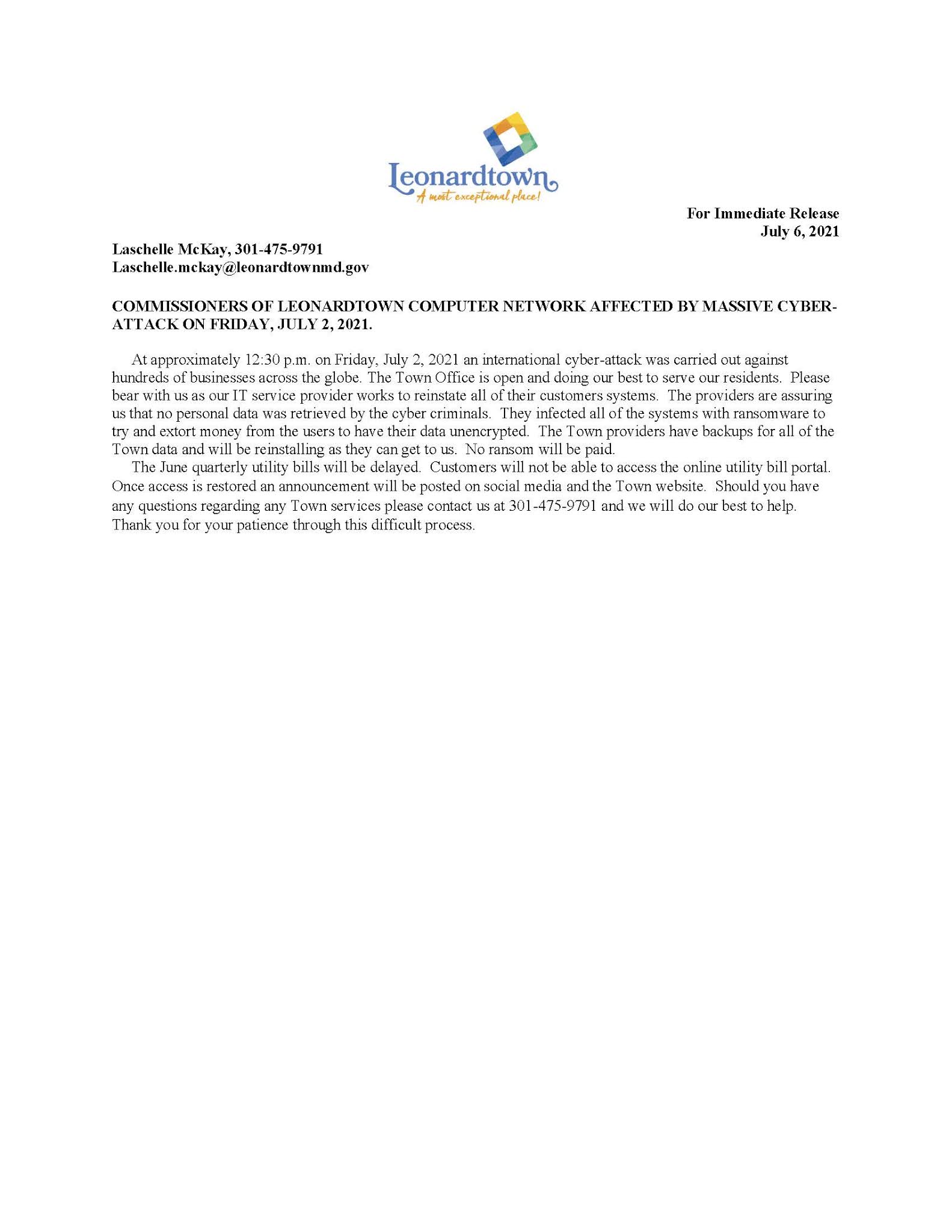 Leonardtown
A most exceptional place!

For Immediate Release
July 6, 2021

Laschelle McKay, 301-475-9791
Laschelle.mckay@leonardtownmd.gov

COMMISSIONERS OF LEONARDTOWN COMPUTER NETWORK AFFECTED BY MASSIVE CYBER-ATTACK ON FRIDAY, JULY 2, 2021.

At approximately 12:30 p.m. on Friday, July 2, 2021 an international cyber-attack was carried out against hundreds of businesses across the globe. The Town Office is open and doing our best to serve our residents. Please bear with us as our IT service provider works to reinstate all of their customers systems. The providers are assuring us that no personal data was retrieved by the cyber criminals. They infected all of the systems with ransomware to try and extort money from the users to have their data unencrypted. The Town providers have backups for all of the Town data and will be reinstalling as they can get to us. No ransom will be paid.

The June quarterly utility bills will be delayed. Customers will not be able to access the online utility bill portal. Once access is restored an announcement will be posted on social media and the Town website. Should you have any questions regarding any Town services please contact us at 301-475-9791 and we will do our best to help. Thank you for your patience through this difficult process.